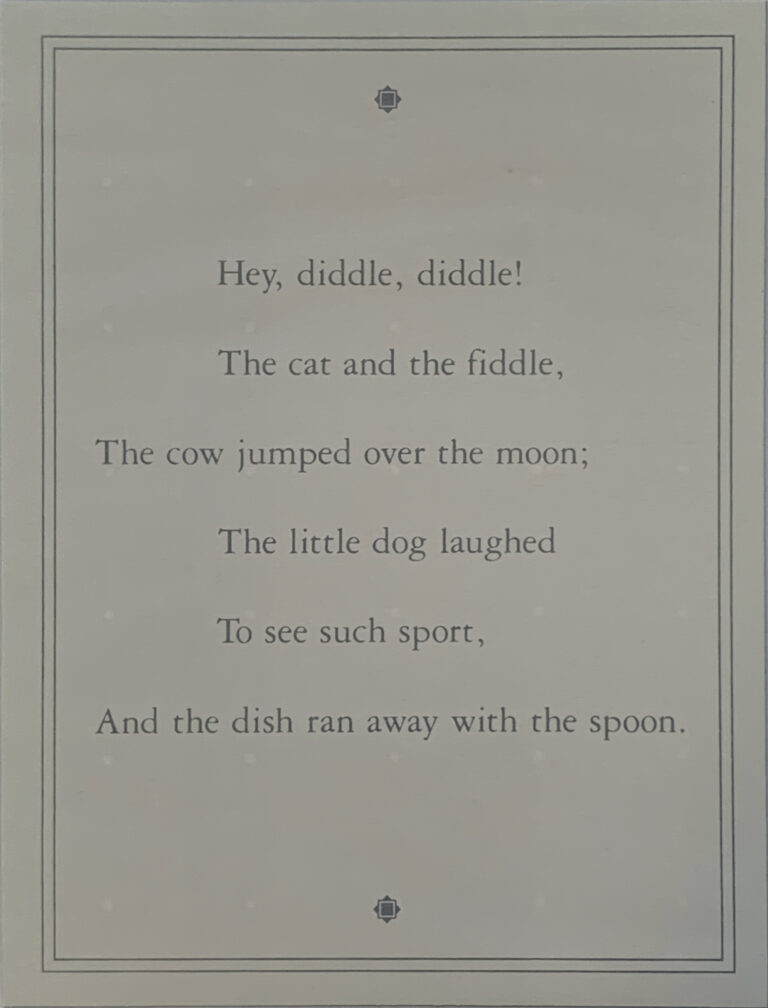 Hey, diddle, diddle!

The cat and the fiddle,

The cow jumped over the moon;

The little dog laughed

To see such sport,

And the dish ran away with the spoon.